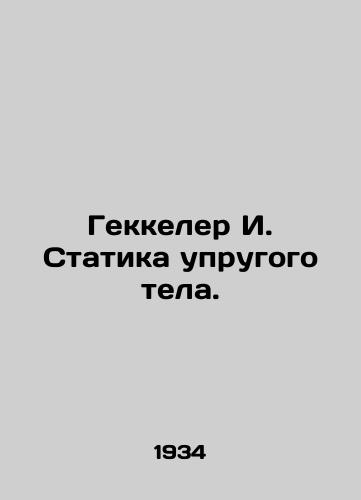 Геккелер И. Статика упругого тела.

1934